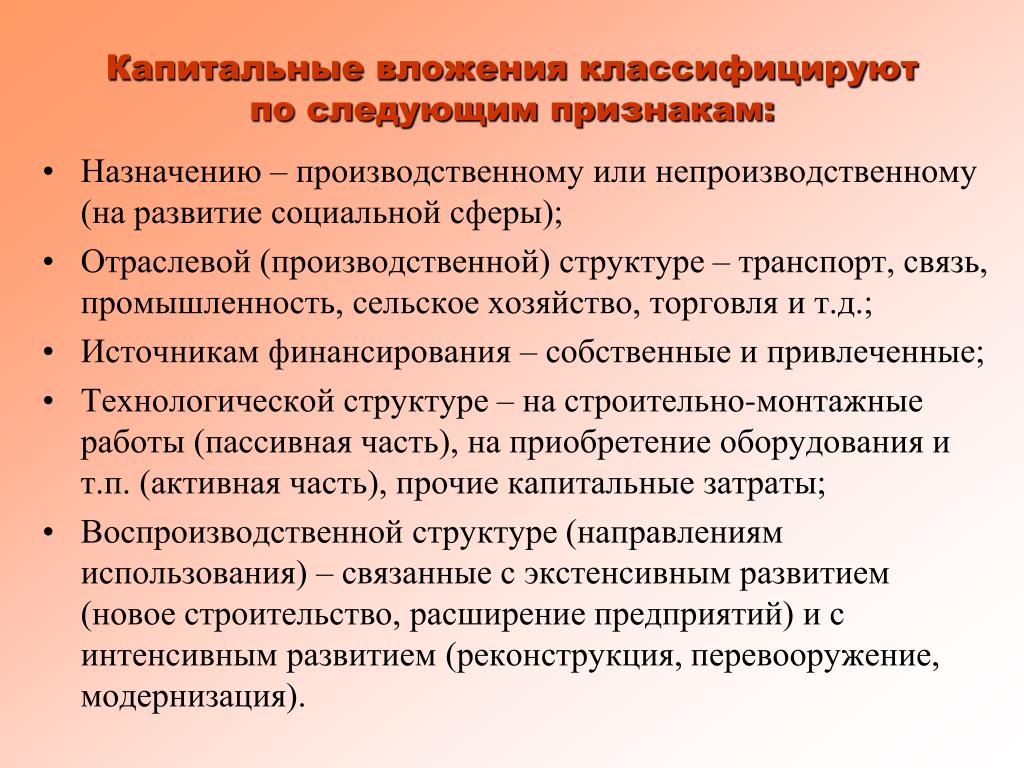 Капитальные вложения классифицируют по следующим признакам:

• Назначению – производственному или непроизводственному (на развитие социальной сферы);
• Отраслевой (производственной) структуре – транспорт, связь, промышленность, сельское хозяйство, торговля и т.д.;
• Источникам финансирования – собственные и привлеченные;
• Технологической структуре – на строительно-монтажные работы (пассивная часть), на приобретение оборудования и т.п. (активная часть), прочие капитальные затраты;
• Воспроизводственной структуре (направлениям использования) – связанные с экстенсивным развитием (новое строительство, расширение предприятий) и с интенсивным развитием (реконструкция, перевооружение, модернизация).